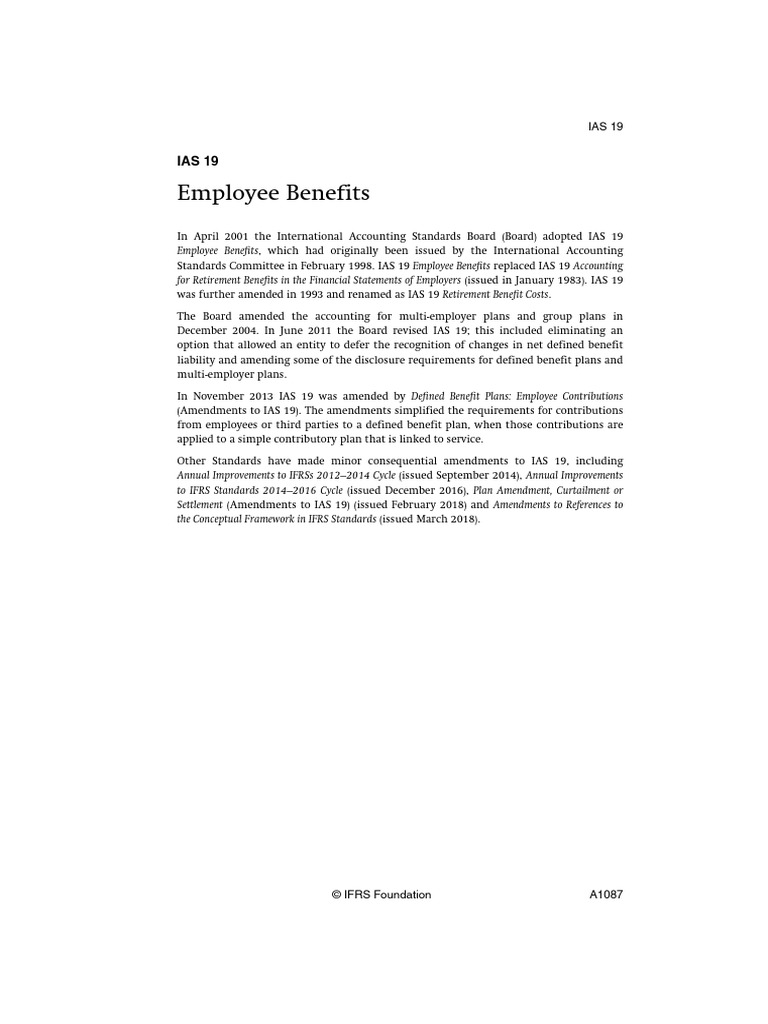 IAS 19

IAS 19

Employee Benefits

In April 2001 the International Accounting Standards Board (Board) adopted IAS 19 Employee Benefits, which had originally been issued by the International Accounting Standards Committee in February 1998. IAS 19 Employee Benefits replaced IAS 19 Accounting for Retirement Benefits in the Financial Statements of Employers (issued in January 1983). IAS 19 was further amended in 1993 and renamed as IAS 19 Retirement Benefit Costs.

The Board amended the accounting for multi-employer plans and group plans in December 2004. In June 2011 the Board revised IAS 19; this included eliminating an option that allowed an entity to defer the recognition of changes in net defined benefit liability and amending some of the disclosure requirements for defined benefit plans and multi-employer plans.

In November 2013 IAS 19 was amended by Defined Benefit Plans: Employee Contributions (Amendments to IAS 19). The amendments simplified the requirements for contributions from employees or third parties to a defined benefit plan, when those contributions are applied to a simple contributory plan that is linked to service.

Other Standards have made minor consequential amendments to IAS 19, including Annual Improvements to IFRSs 2012–2014 Cycle (issued September 2014), Annual Improvements to IFRS Standards 2014–2016 Cycle (issued December 2016), Plan Amendment, Curtailment or Settlement (Amendments to IAS 19) (issued February 2018) and Amendments to References to the Conceptual Framework in IFRS Standards (issued March 2018).

© IFRS Foundation

A1087